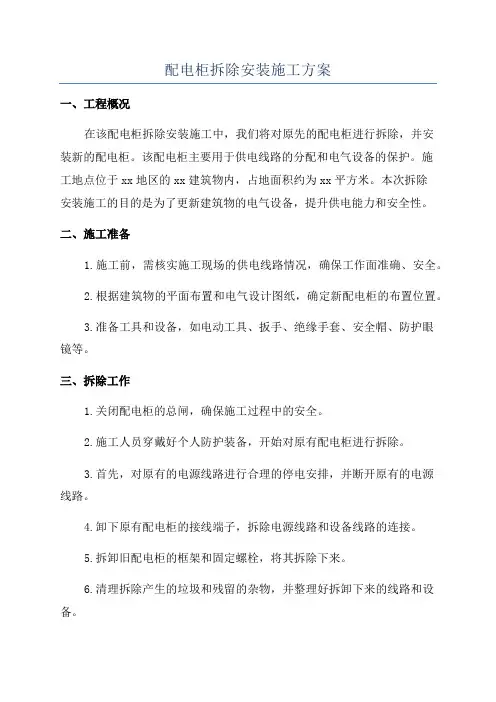 配电柜拆除安装施工方案

一、工程概况

在该配电柜拆除安装施工中，我们将对原先的配电柜进行拆除，并安装新的配电柜。该配电柜主要用于供电线路的分配和电气设备的保护。施工地点位于xx地区的xx建筑物内，占地面积约为xx平方米。本次拆除安装施工的目的是为了更新建筑物的电气设备，提升供电能力和安全性。

二、施工准备

1.施工前，需核实施工现场的供电线路情况，确保工作面准确、安全。

2.根据建筑物的平面布置和电气设计图纸，确定新配电柜的布置位置。

3.准备工具和设备，如电动工具、扳手、绝缘手套、安全帽、防护眼镜等。

三、拆除工作

1.关闭配电柜的总闸，确保施工过程中的安全。

2.施工人员穿戴好个人防护装备，开始对原有配电柜进行拆除。

3.首先，对原有的电源线路进行合理的停电安排，并断开原有的电源线路。

4.卸下原有配电柜的接线端子，拆除电源线路和设备线路的连接。

5.拆卸旧配电柜的框架和固定螺栓，将其拆除下来。

6.清理拆除产生的垃圾和残留的杂物，并整理好拆卸下来的线路和设备。